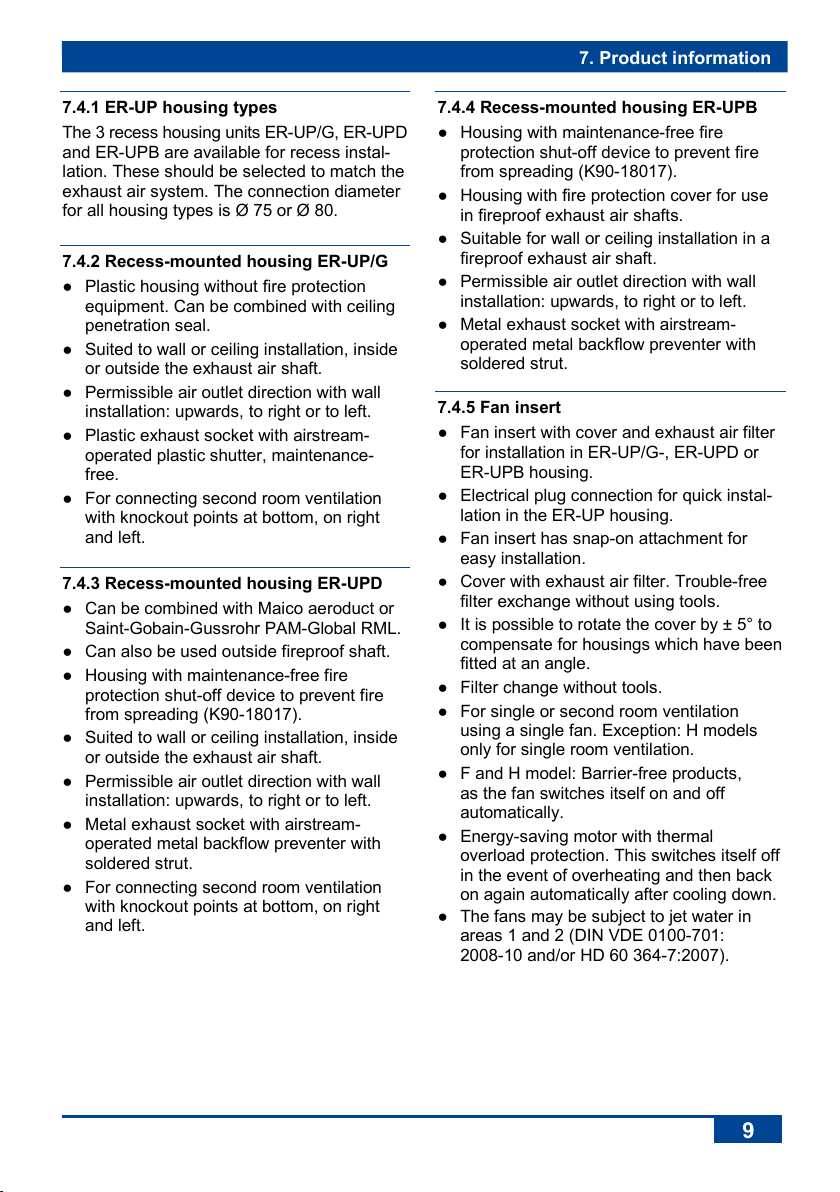 7. Product information

7.4.1 ER-UP housing types

The 3 recess housing units ER-UP/G, ER-UPD and ER-UPB are available for recess installation. These should be selected to match the exhaust air system. The connection diameter for all housing types is Ø 75 or Ø 80.

7.4.2 Recess-mounted housing ER-UP/G

● Plastic housing without fire protection equipment. Can be combined with ceiling penetration seal.
● Suited to wall or ceiling installation, inside or outside the exhaust air shaft.
● Permissible air outlet direction with wall installation: upwards, to right or to left.
● Plastic exhaust socket with airstream-operated plastic shutter, maintenance-free.
● For connecting second room ventilation with knockout points at bottom, on right and left.

7.4.3 Recess-mounted housing ER-UPD

● Can be combined with Maico aeroduct or Saint-Gobain-Gussrohr PAM-Global RML.
● Can also be used outside fireproof shaft.
● Housing with maintenance-free fire protection shut-off device to prevent fire from spreading (K90-18017).
● Suited to wall or ceiling installation, inside or outside the exhaust air shaft.
● Permissible air outlet direction with wall installation: upwards, to right or to left.
● Metal exhaust socket with airstream-operated metal backflow preventer with soldered strut.
● For connecting second room ventilation with knockout points at bottom, on right and left.

7.4.4 Recess-mounted housing ER-UPB

● Housing with maintenance-free fire protection shut-off device to prevent fire from spreading (K90-18017).
● Housing with fire protection cover for use in fireproof exhaust air shafts.
● Suitable for wall or ceiling installation in a fireproof exhaust air shaft.
● Permissible air outlet direction with wall installation: upwards, to right or to left.
● Metal exhaust socket with airstream-operated metal backflow preventer with soldered strut.

7.4.5 Fan insert

● Fan insert with cover and exhaust air filter for installation in ER-UP/G-, ER-UPD or ER-UPB housing.
● Electrical plug connection for quick installation in the ER-UP housing.
● Fan insert has snap-on attachment for easy installation.
● Cover with exhaust air filter. Trouble-free filter exchange without using tools.
● It is possible to rotate the cover by ± 5° to compensate for housings which have been fitted at an angle.
● Filter change without tools.
● For single or second room ventilation using a single fan. Exception: H models only for single room ventilation.
● F and H model: Barrier-free products, as the fan switches itself on and off automatically.
● Energy-saving motor with thermal overload protection. This switches itself off in the event of overheating and then back on again automatically after cooling down.
● The fans may be subject to jet water in areas 1 and 2 (DIN VDE 0100-701: 2008-10 and/or HD 60 364-7:2007).

9